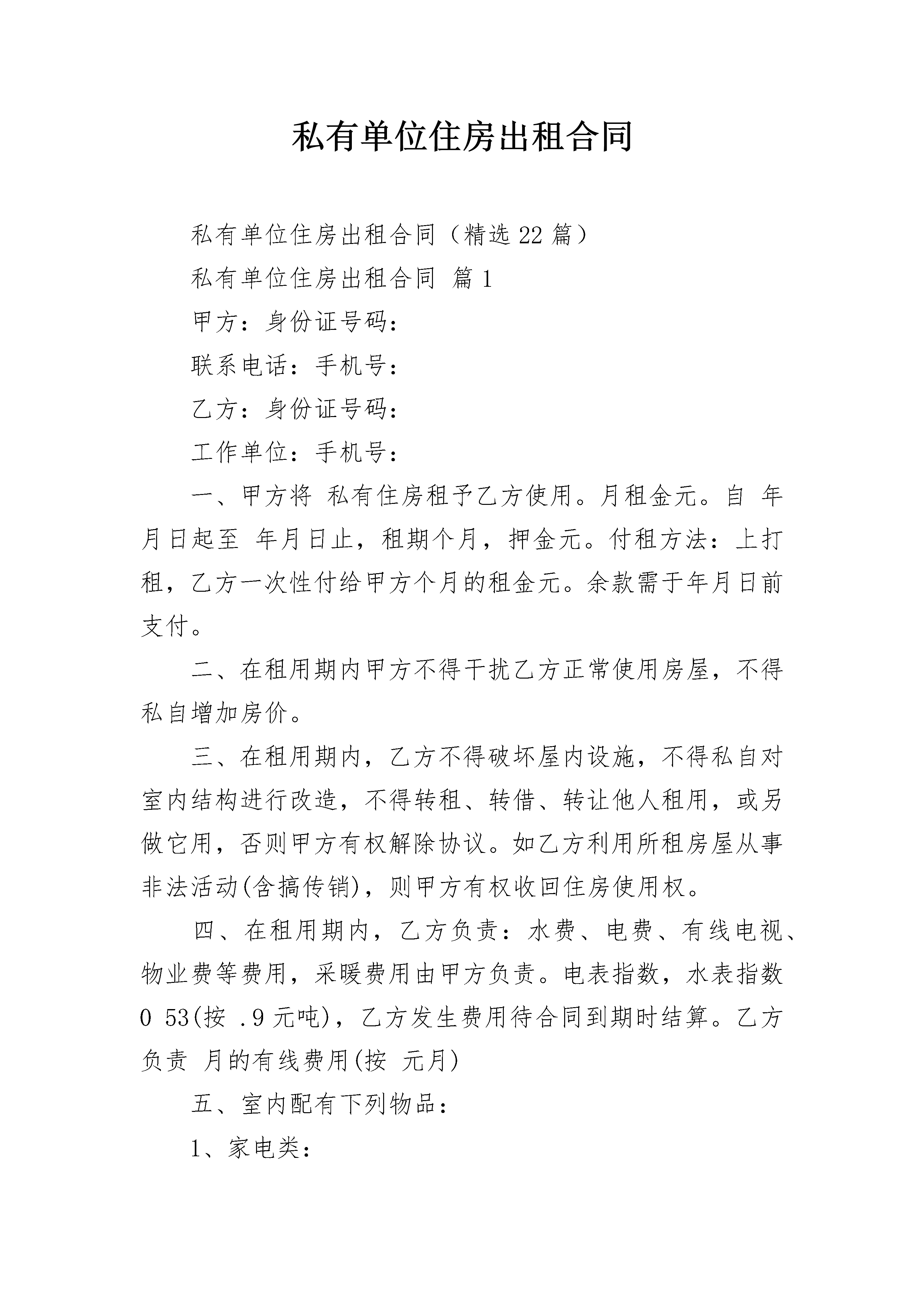 私有单位住房出租合同

私有单位住房出租合同（精选22篇）

私有单位住房出租合同 篇1

甲方：身份证号码：

联系电话：手机号：

乙方：身份证号码：

工作单位：手机号：

一、甲方将 私有住房租予乙方使用。月租金元。自 年月日起至 年月日止，租期个月，押金元。付租方法：上打租，乙方一次性付给甲方个月的租金元。余款需于年月日前支付。

二、在租用期内甲方不得干扰乙方正常使用房屋，不得私自增加房价。

三、在租用期内，乙方不得破坏屋内设施，不得私自对室内结构进行改造，不得转租、转借、转让他人租用，或另做它用，否则甲方有权解除协议。如乙方利用所租房屋从事非法活动(含搞传销)，则甲方有权收回住房使用权。

四、在租用期内，乙方负责：水费、电费、有线电视、物业费等费用，采暖费用由甲方负责。电表指数，水表指数0 53(按 .9元吨)，乙方发生费用待合同到期时结算。乙方负责 月的有线费用(按 元月)

五、室内配有下列物品：

1、家电类：